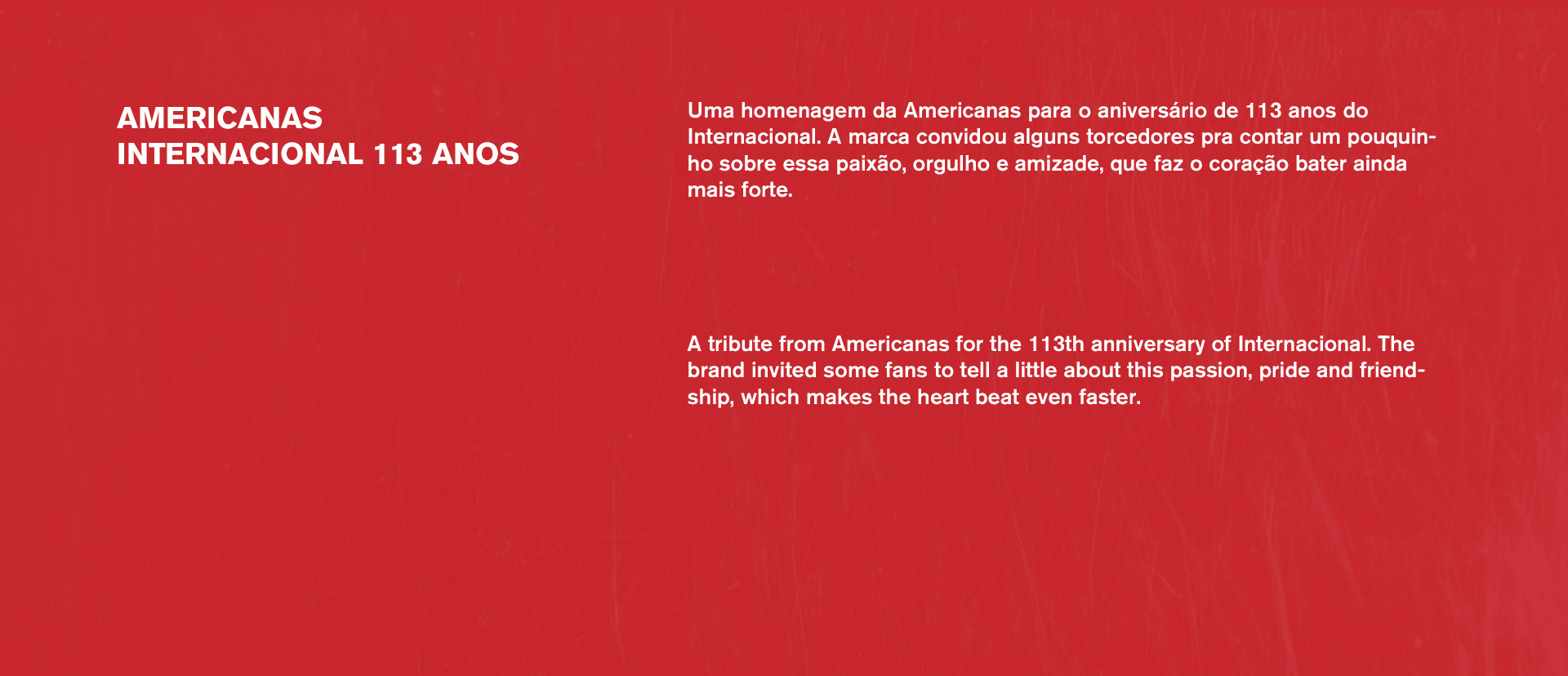 AMERICANAS
INTERNACIONAL 113 ANOS

Uma homenagem da Americanas para o aniversário de 113 anos do Internacional. A marca convidou alguns torcedores pra contar um pouquinho sobre essa paixão, orgulho e amizade, que faz o coração bater ainda mais forte.

A tribute from Americanas for the 113th anniversary of Internacional. The brand invited some fans to tell a little about this passion, pride and friendship, which makes the heart beat even faster.